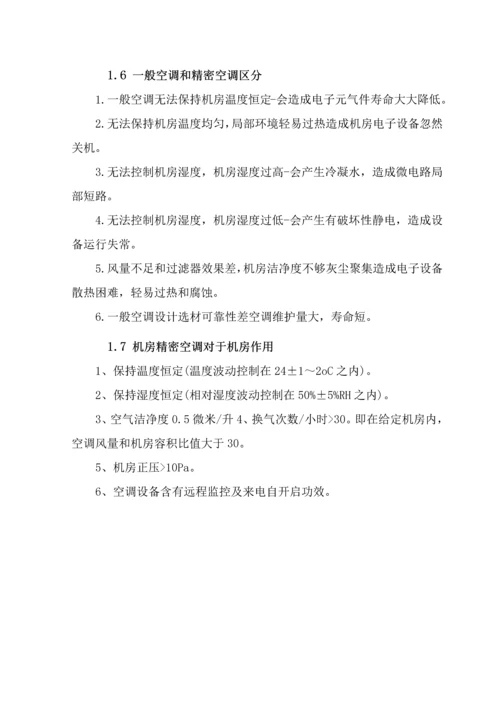 1.6 一般空调和精密空调区分

1.一般空调无法保持机房温度恒定-会造成电子元气件寿命大大降低。

2.无法保持机房温度均匀，局部环境轻易过热造成机房电子设备忽然关机。

3.无法控制机房湿度，机房湿度过高-会产生冷凝水，造成微电路局部短路。

4.无法控制机房湿度，机房湿度过低-会产生有破坏性静电，造成设备运行失常。

5.风量不足和过滤器效果差，机房洁净度不够灰尘聚集造成电子设备散热困难，轻易过热和腐蚀。

6.一般空调设计选材可靠性差空调维护量大，寿命短。

1.7 机房精密空调对于机房作用

1、保持温度恒定(温度波动控制在 24±1～2oC 之内)。

2、保持湿度恒定(相对湿度波动控制在 50%±5%RH 之内)。

3、空气洁净度 0.5 微米/升 4、换气次数/小时>30。即在给定机房内，空调风量和机房容积比值大于 30。

5、机房正压>10Pa。

6、空调设备含有远程监控及来电自开启功效。